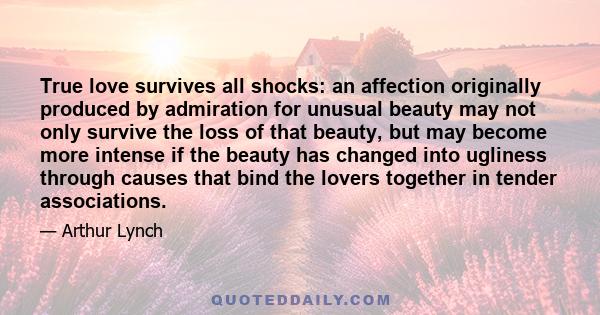 True love survives all shocks: an affection originally produced by admiration for unusual beauty may not only survive the loss of that beauty, but may become more intense if the beauty has changed into ugliness through causes that bind the lovers together in tender associations.

— Arthur Lynch

QUOTEDDAILY.COM